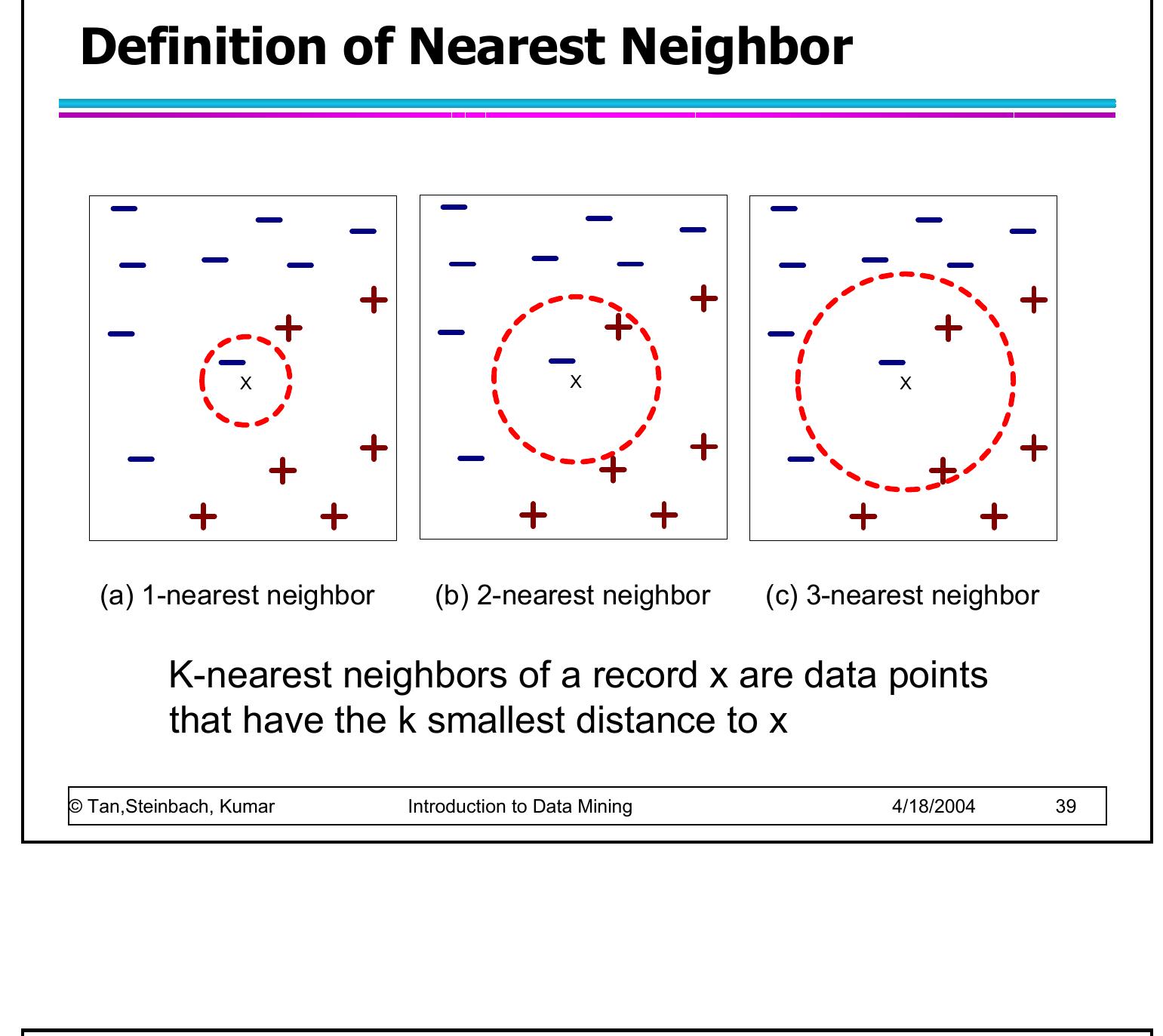 Definition of Nearest Neighbor

X

X

X

(a) 1-nearest neighbor (b) 2-nearest neighbor (c) 3-nearest neighbor

K-nearest neighbors of a record x are data points that have the k smallest distance to x

© Tan,Steinbach, Kumar Introduction to Data Mining 4/18/2004 39